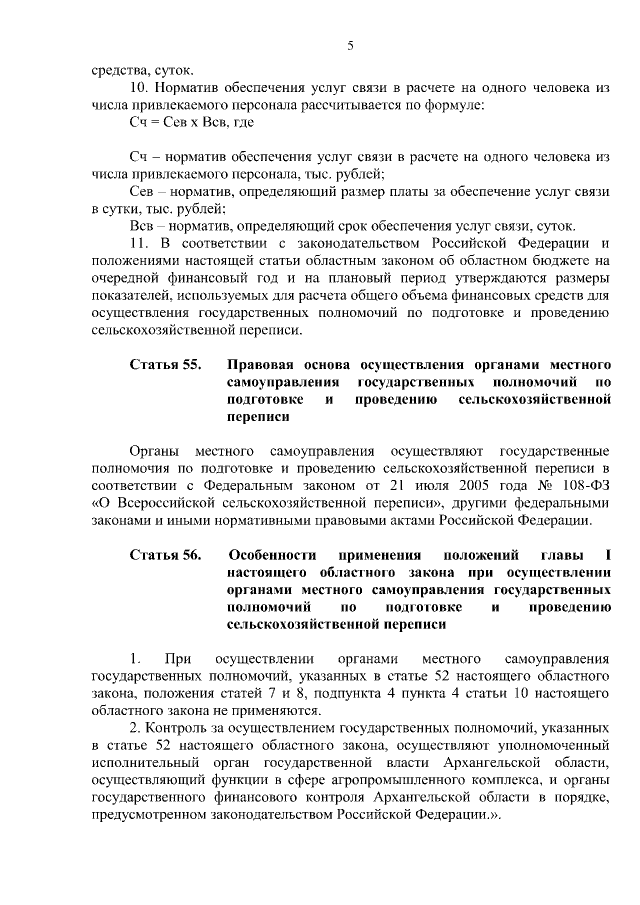 5

средства, суток.

10. Норматив обеспечения услуг связи в расчете на одного человека из числа привлекаемого персонала рассчитывается по формуле:

Сч = Сев х Всв, где

Сч – норматив обеспечения услуг связи в расчете на одного человека из числа привлекаемого персонала, тыс. рублей;

Сев – норматив, определяющий размер платы за обеспечение услуг связи в сутки, тыс. рублей;

Всв – норматив, определяющий срок обеспечения услуг связи, суток.

11. В соответствии с законодательством Российской Федерации и положениями настоящей статьи областным законом об областном бюджете на очередной финансовый год и на плановый период утверждаются размеры показателей, используемых для расчета общего объема финансовых средств для осуществления государственных полномочий по подготовке и проведению сельскохозяйственной переписи.

Статья 55. Правовая основа осуществления органами местного самоуправления государственных полномочий по подготовке и проведению сельскохозяйственной переписи

Органы местного самоуправления осуществляют государственные полномочия по подготовке и проведению сельскохозяйственной переписи в соответствии с Федеральным законом от 21 июля 2005 года № 108-ФЗ «О Всероссийской сельскохозяйственной переписи», другими федеральными законами и иными нормативными правовыми актами Российской Федерации.

Статья 56. Особенности применения положений главы I настоящего областного закона при осуществлении органами местного самоуправления государственных полномочий по подготовке и проведению сельскохозяйственной переписи

1. При осуществлении органами местного самоуправления государственных полномочий, указанных в статье 52 настоящего областного закона, положения статей 7 и 8, подпункта 4 пункта 4 статьи 10 настоящего областного закона не применяются.

2. Контроль за осуществлением государственных полномочий, указанных в статье 52 настоящего областного закона, осуществляют уполномоченный исполнительный орган государственной власти Архангельской области, осуществляющий функции в сфере агропромышленного комплекса, и органы государственного финансового контроля Архангельской области в порядке, предусмотренном законодательством Российской Федерации.».